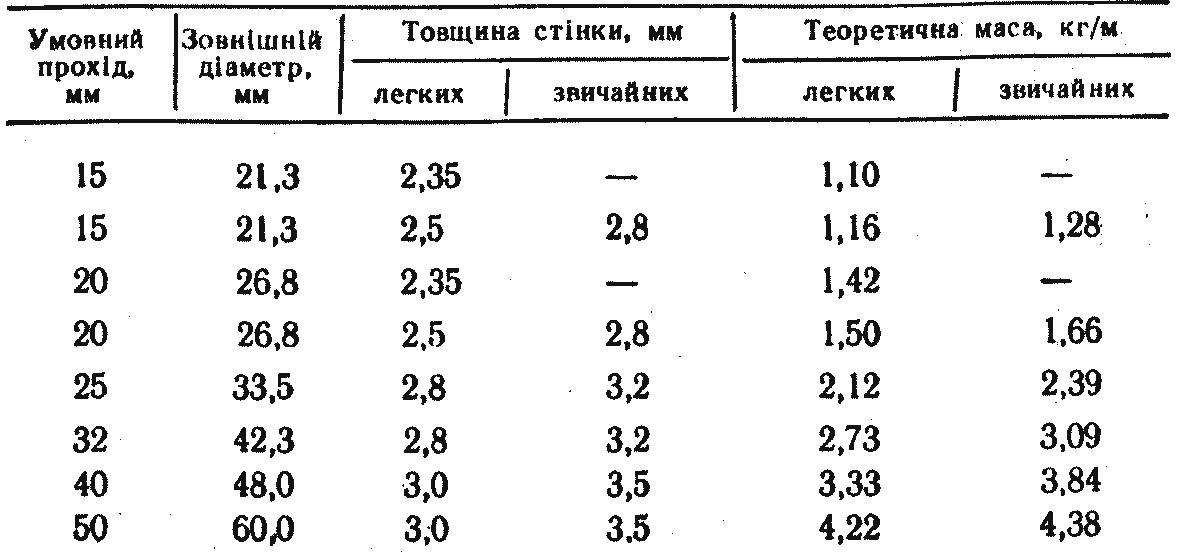 | Умовний прохід, мм | Зовнішній діаметр, мм | Товщина стінки, мм легких | Товщина стінки, мм звичайних | Теоретична маса, кг/м легких | Теоретична маса, кг/м звичайних |
|---|---|---|---|---|---|
| 15 | 21,3 | 2,35 | — | 1,10 | — |
| 15 | 21,3 | 2,5 | 2,8 | 1,16 | 1,28 |
| 20 | 26,8 | 2,35 | — | 1,42 | — |
| 20 | 26,8 | 2,5 | 2,8 | 1,50 | 1,66 |
| 25 | 33,5 | 2,8 | 3,2 | 2,12 | 2,39 |
| 32 | 42,3 | 2,8 | 3,2 | 2,73 | 3,09 |
| 40 | 48,0 | 3,0 | 3,5 | 3,33 | 3,84 |
| 50 | 60,0 | 3,0 | 3,5 | 4,22 | 4,38 |